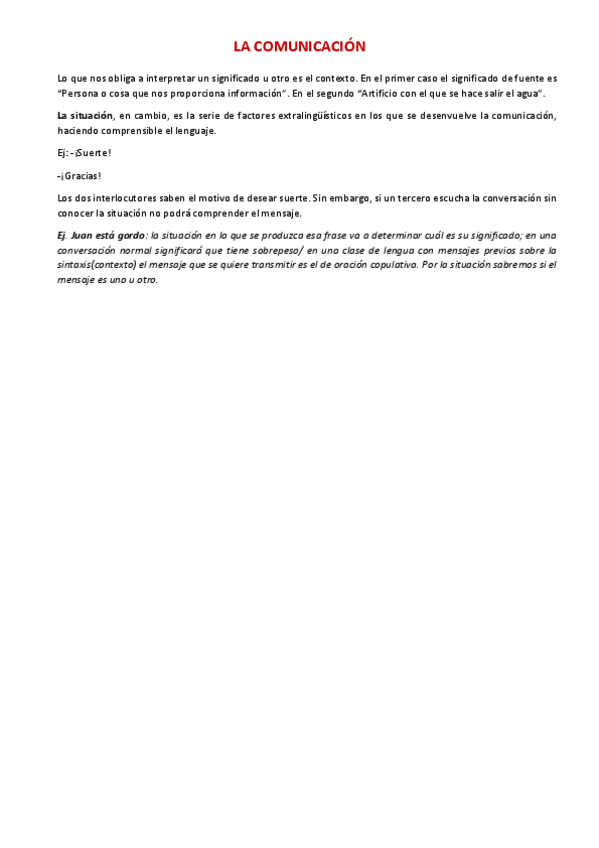 LA COMUNICACIÓN

Lo que nos obliga a interpretar un significado u otro es el contexto. En el primer caso el significado de fuente es "Persona o cosa que nos proporciona información". En el segundo "Artificio con el que se hace salir el agua".

La situación, en cambio, es la serie de factores extralingüísticos en los que se desenvuelve la comunicación, haciendo comprensible el lenguaje.

Ej: -¡Suerte!

-¡Gracias!

Los dos interlocutores saben el motivo de desear suerte. Sin embargo, si un tercero escucha la conversación sin conocer la situación no podrá comprender el mensaje.

Ej. Juan está gordo: la situación en la que se produzca esa frase va a determinar cuál es su significado; en una conversación normal significará que tiene sobrepeso/ en una clase de lengua con mensajes previos sobre la sintaxis(contexto) el mensaje que se quiere transmitir es el de oración copulativa. Por la situación sabremos si el mensaje es uno u otro.